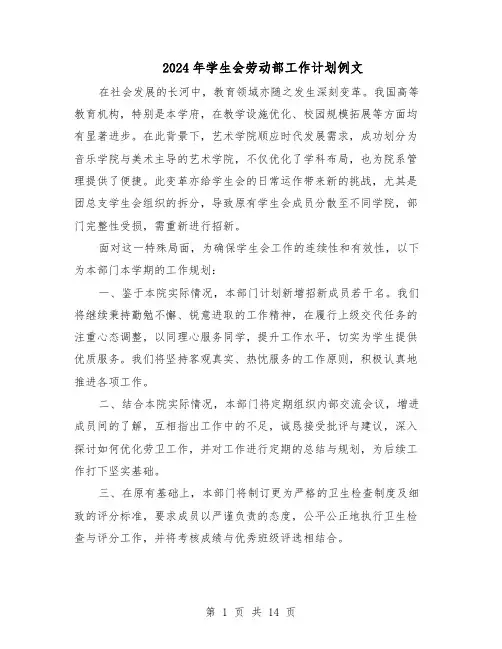 2024年学生会劳动部工作计划例文

在社会发展的长河中，教育领域亦随之发生深刻变革。我国高等教育机构，特别是本学府，在教学设施优化、校园规模拓展等方面均有显著进步。在此背景下，艺术学院顺应时代发展需求，成功划分为音乐学院与美术主导的艺术学院，不仅优化了学科布局，也为院系管理提供了便捷。此变革亦给学生会的日常运作带来新的挑战，尤其是团总支学生会组织的拆分，导致原有学生会成员分散至不同学院，部门完整性受损，需重新进行招新。

面对这一特殊局面，为确保学生会工作的连续性和有效性，以下为本部门本学期的工作规划：

一、鉴于本院实际情况，本部门计划新增招新成员若干名。我们将继续秉持勤勉不懈、锐意进取的工作精神，在履行上级交代任务的注重心态调整，以同理心服务同学，提升工作水平，切实为学生提供优质服务。我们将坚持客观真实、热忱服务的工作原则，积极认真地推进各项工作。

二、结合本院实际情况，本部门将定期组织内部交流会议，增进成员间的了解，互相指出工作中的不足，诚恳接受批评与建议，深入探讨如何优化劳卫工作，并对工作进行定期的总结与规划，为后续工作打下坚实基础。

三、在原有基础上，本部门将制订更为严格的卫生检查制度及细致的评分标准，要求成员以严谨负责的态度，公平公正地执行卫生检查与评分工作，并将考核成绩与优秀班级评选相结合。

第 1 页 共 14 页